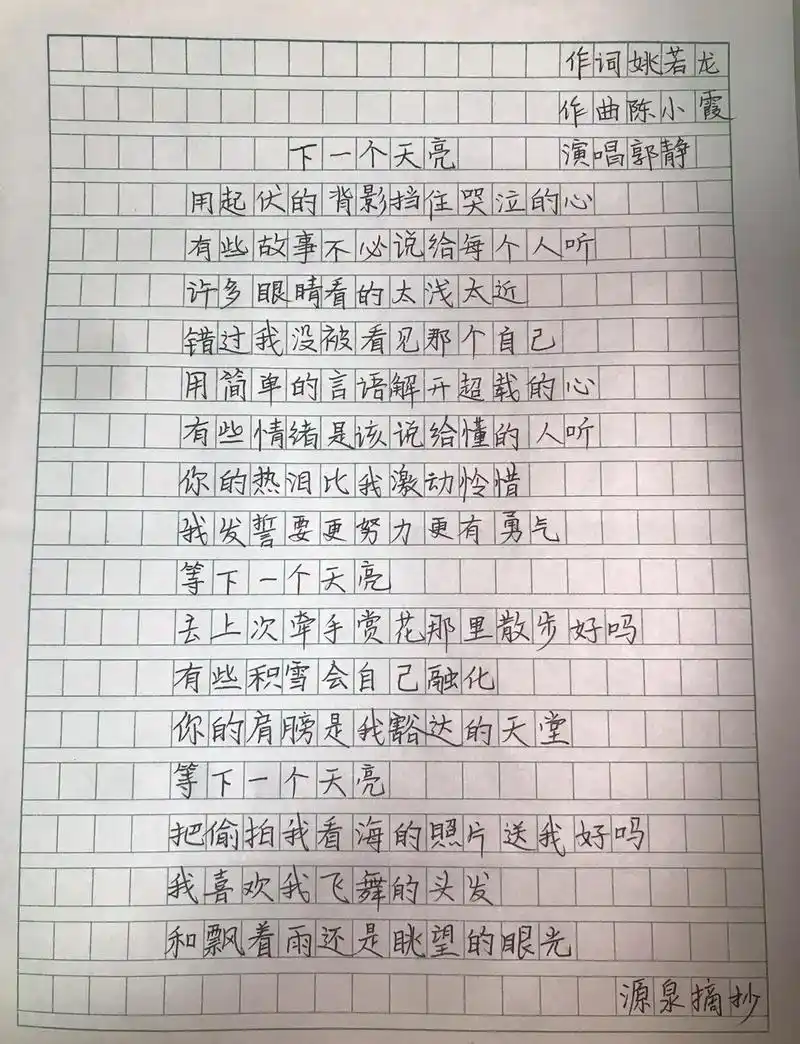 作词姚若龙

作曲陈小霞

下一个天亮 演唱郭静

用起伏的背影挡住哭泣的心

有些故事不必说给每个人听

许多眼睛看的太浅太近

错过我没被看见那个自己

用简单的言语解开超载的心

有些情绪是该说给懂的人听

你的热泪比我激动怜惜

我发誓要更努力更有勇气

等下一个天亮

去上次牵手赏花那里散步好吗

有些积雪会自己融化

你的肩膀是我豁达的天堂

等下一个天亮

把偷拍我看海的照片送我好吗

我喜欢我飞舞的头发

和飘着雨还是眺望的眼光

源泉摘抄